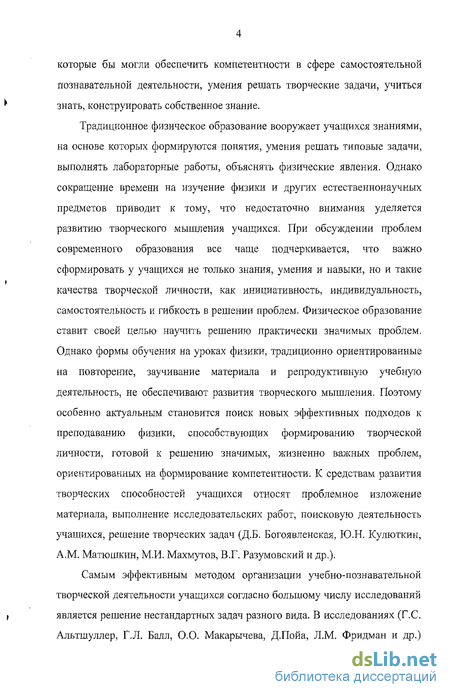 4

которые бы могли обеспечить компетентности в сфере самостоятельной познавательной деятельности, умения решать творческие задачи, учиться знать, конструировать собственное знание.

Традиционное физическое образование вооружает учащихся знаниями, на основе которых формируются понятия, умения решать типовые задачи, выполнять лабораторные работы, объяснять физические явления. Однако сокращение времени на изучение физики и других естественнонаучных предметов приводит к тому, что недостаточно внимания уделяется развитию творческого мышления учащихся. При обсуждении проблем современного образования все чаще подчеркивается, что важно сформировать у учащихся не только знания, умения и навыки, но и такие качества творческой личности, как инициативность, индивидуальность, самостоятельность и гибкость в решении проблем. Физическое образование ставит своей целью научить решению практически значимых проблем. Однако формы обучения на уроках физики, традиционно ориентированные на повторение, заучивание материала и репродуктивную учебную деятельность, не обеспечивают развития творческого мышления. Поэтому особенно актуальным становится поиск новых эффективных подходов к преподаванию физики, способствующих формированию творческой личности, готовой к решению значимых, жизненно важных проблем, ориентированных на формирование компетентности. К средствам развития творческих способностей учащихся относят проблемное изложение материала, выполнение исследовательских работ, поисковую деятельность учащихся, решение творческих задач (Д.Б. Богоявленская, Ю.Н. Кулюткин, А.М. Матюшкин, М.И. Махмутов, В.Г. Разумовский и др.).

Самым эффективным методом организации учебно-познавательной творческой деятельности учащихся согласно большому числу исследований является решение нестандартных задач разного вида. В исследованиях (Г.С. Альтшуллер, Г.Л. Балл, О.О. Макарычева, Д.Пойа, Л.М. Фридман и др.)

dsLib.net
библиотека диссертаций